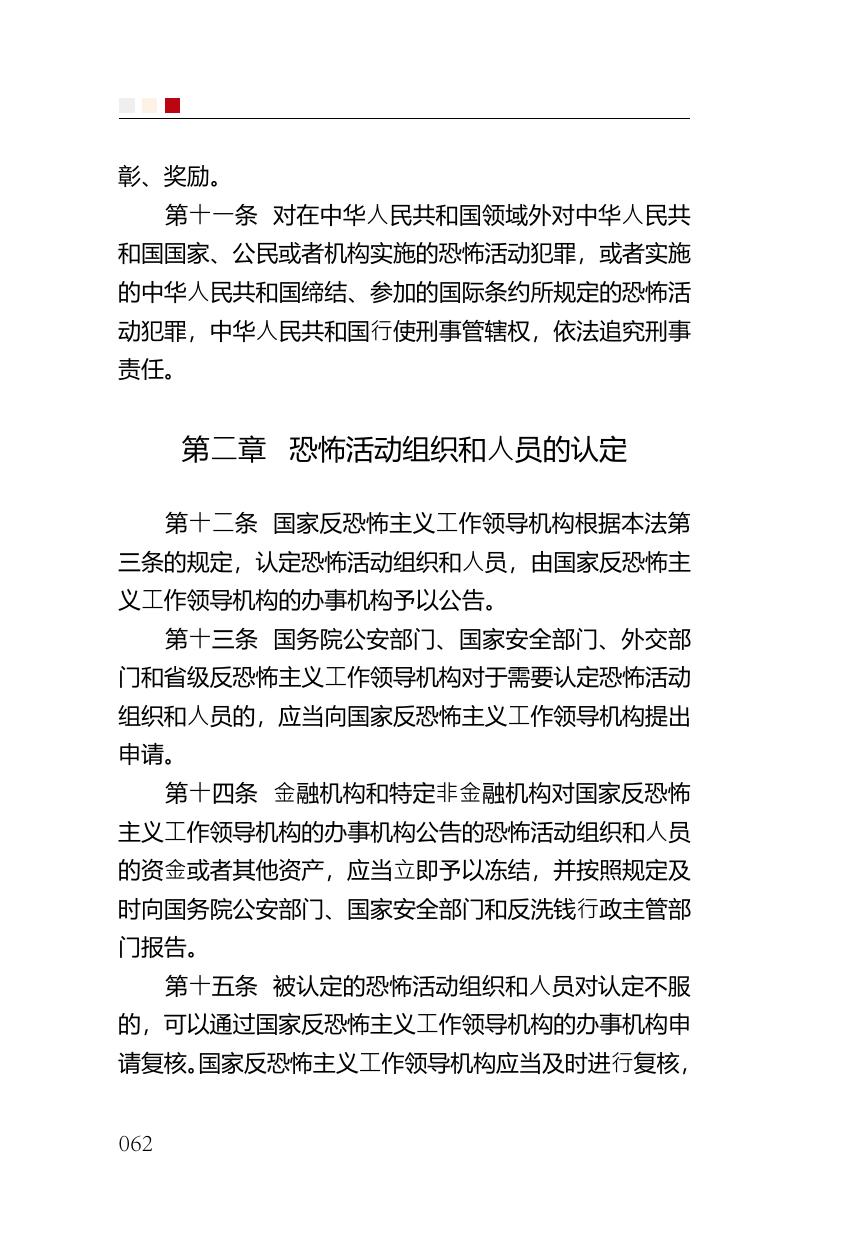 彰、奖励。

第十一条 对在中华人民共和国领域外对中华人民共和国国家、公民或者机构实施的恐怖活动犯罪，或者实施的中华人民共和国缔结、参加的国际条约所规定的恐怖活动犯罪，中华人民共和国行使刑事管辖权，依法追究刑事责任。

第二章 恐怖活动组织和人员的认定

第十二条 国家反恐怖主义工作领导机构根据本法第三条的规定，认定恐怖活动组织和人员，由国家反恐怖主义工作领导机构的办事机构予以公告。

第十三条 国务院公安部门、国家安全部门、外交部门和省级反恐怖主义工作领导机构对于需要认定恐怖活动组织和人员的，应当向国家反恐怖主义工作领导机构提出申请。

第十四条 金融机构和特定非金融机构对国家反恐怖主义工作领导机构的办事机构公告的恐怖活动组织和人员的资金或者其他资产，应当立即予以冻结，并按照规定及时向国务院公安部门、国家安全部门和反洗钱行政主管部门报告。

第十五条 被认定的恐怖活动组织和人员对认定不服的，可以通过国家反恐怖主义工作领导机构的办事机构申请复核。国家反恐怖主义工作领导机构应当及时进行复核，

062